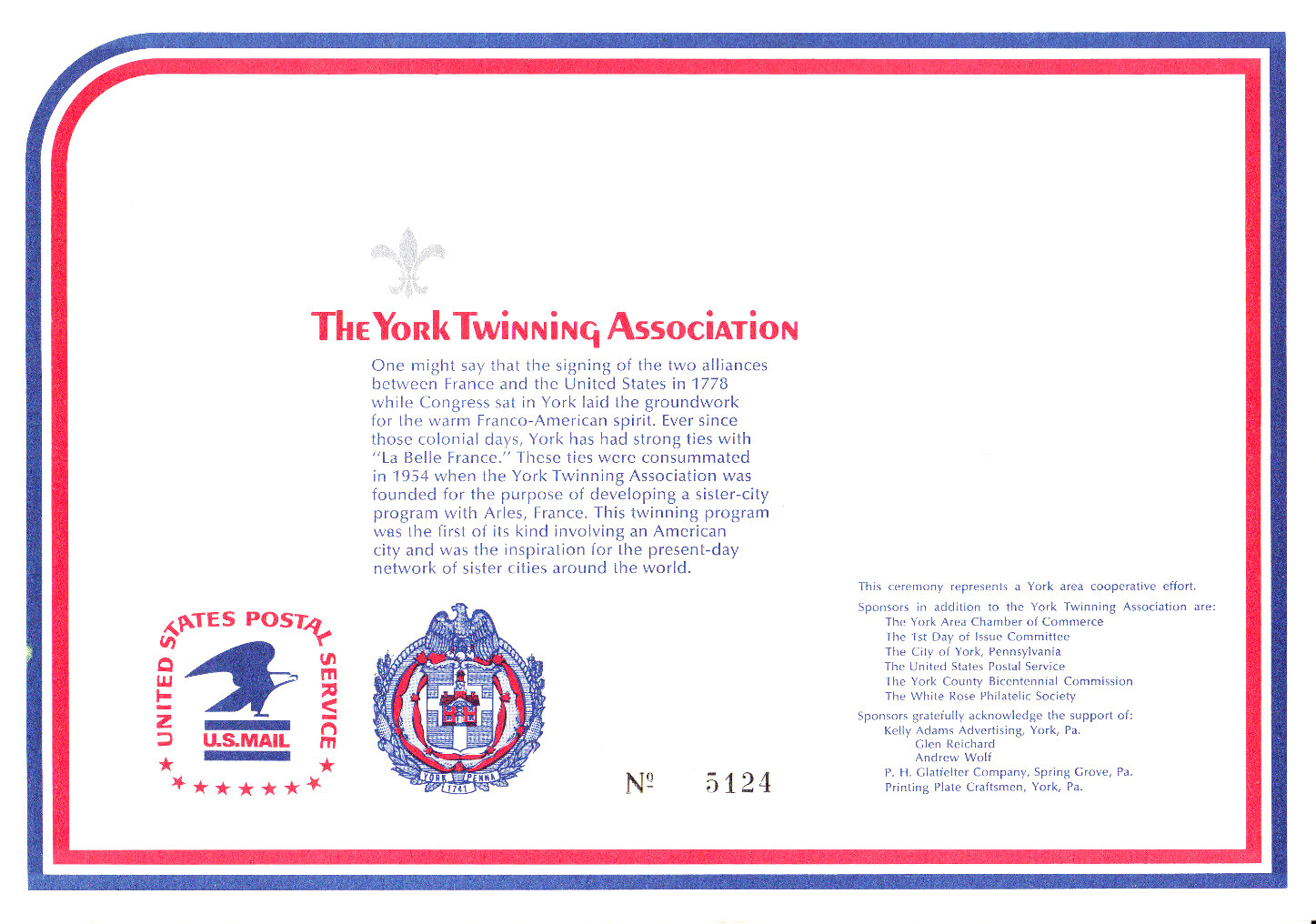 The York Twinning Association

One might say that the signing of the two alliances between France and the United States in 1778 while Congress sat in York laid the groundwork for the warm Franco-American spirit. Ever since those colonial days, York has had strong ties with "La Belle France." These ties were consummated in 1954 when the York Twinning Association was founded for the purpose of developing a sister-city program with Arles, France. This twinning program was the first of its kind involving an American city and was the inspiration for the present-day network of sister cities around the world.

UNITED STATES POSTAL SERVICE
U.S.MAIL

YORK PENNA 1741

№ 5124

This ceremony represents a York area cooperative effort.

Sponsors in addition to the York Twinning Association are:
The York Area Chamber of Commerce
The 1st Day of Issue Committee
The City of York, Pennsylvania
The United States Postal Service
The York County Bicentennial Commission
The White Rose Philatelic Society

Sponsors gratefully acknowledge the support of:
Kelly Adams Advertising, York, Pa.
Glen Reichard
Andrew Wolf
P. H. Glatfelter Company, Spring Grove, Pa.
Printing Plate Craftsmen, York, Pa.